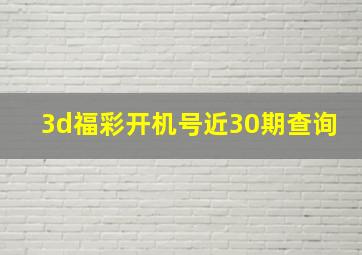 3d福彩开机号近30期查询